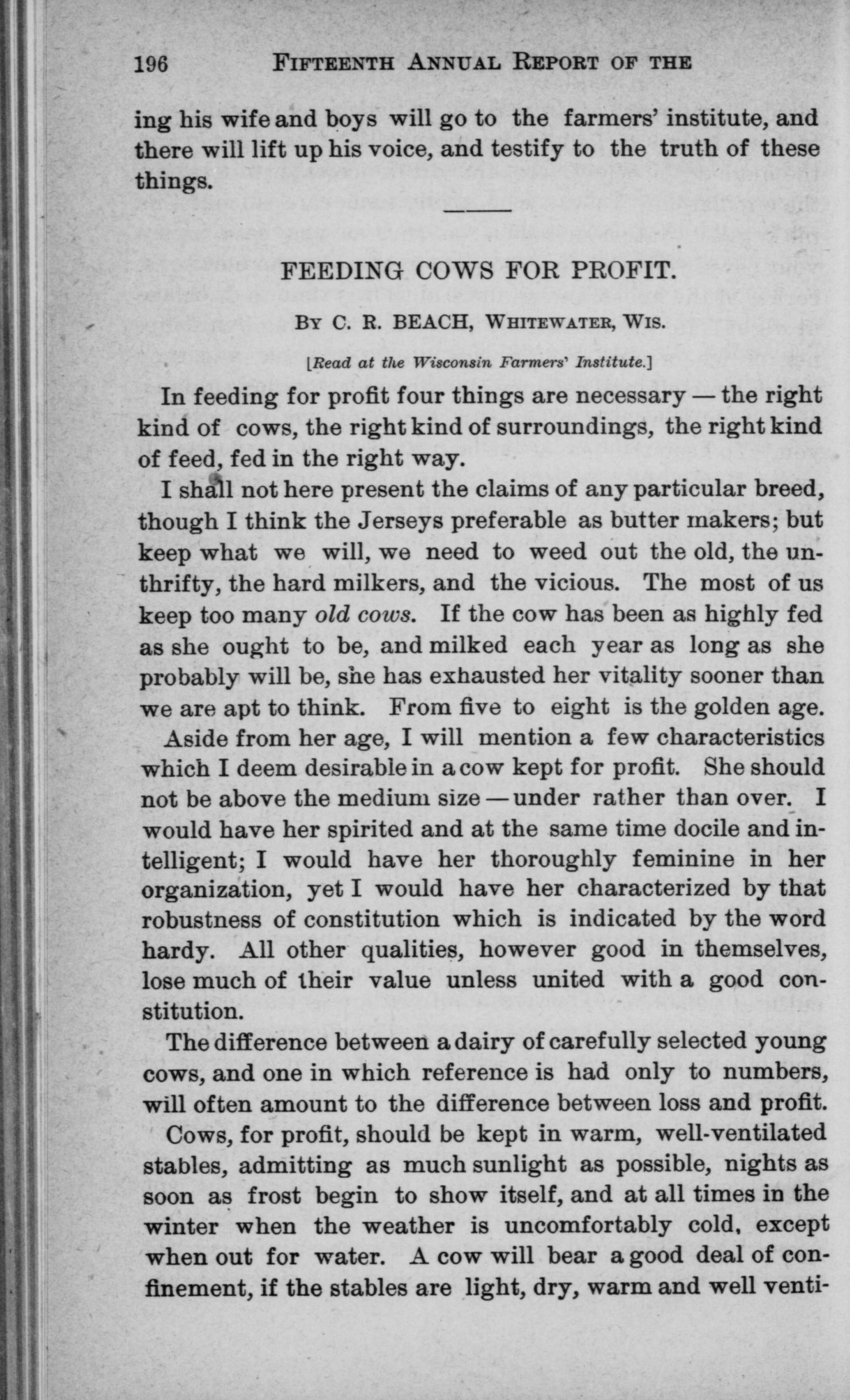 196 FIFTEENTH ANNUAL REPORT OF THE

ing his wife and boys will go to the farmers' institute, and there will lift up his voice, and testify to the truth of these things.

FEEDING COWS FOR PROFIT.

BY C. R. BEACH, WHITEWATER, WIS.

[Read at the Wisconsin Farmers' Institute.]

In feeding for profit four things are necessary — the right kind of cows, the right kind of surroundings, the right kind of feed, fed in the right way.

I shall not here present the claims of any particular breed, though I think the Jerseys preferable as butter makers; but keep what we will, we need to weed out the old, the unthrifty, the hard milkers, and the vicious. The most of us keep too many old cows. If the cow has been as highly fed as she ought to be, and milked each year as long as she probably will be, she has exhausted her vitality sooner than we are apt to think. From five to eight is the golden age.

Aside from her age, I will mention a few characteristics which I deem desirable in a cow kept for profit. She should not be above the medium size — under rather than over. I would have her spirited and at the same time docile and intelligent; I would have her thoroughly feminine in her organization, yet I would have her characterized by that robustness of constitution which is indicated by the word hardy. All other qualities, however good in themselves, lose much of their value unless united with a good constitution.

The difference between a dairy of carefully selected young cows, and one in which reference is had only to numbers, will often amount to the difference between loss and profit.

Cows, for profit, should be kept in warm, well-ventilated stables, admitting as much sunlight as possible, nights as soon as frost begin to show itself, and at all times in the winter when the weather is uncomfortably cold, except when out for water. A cow will bear a good deal of confinement, if the stables are light, dry, warm and well venti-